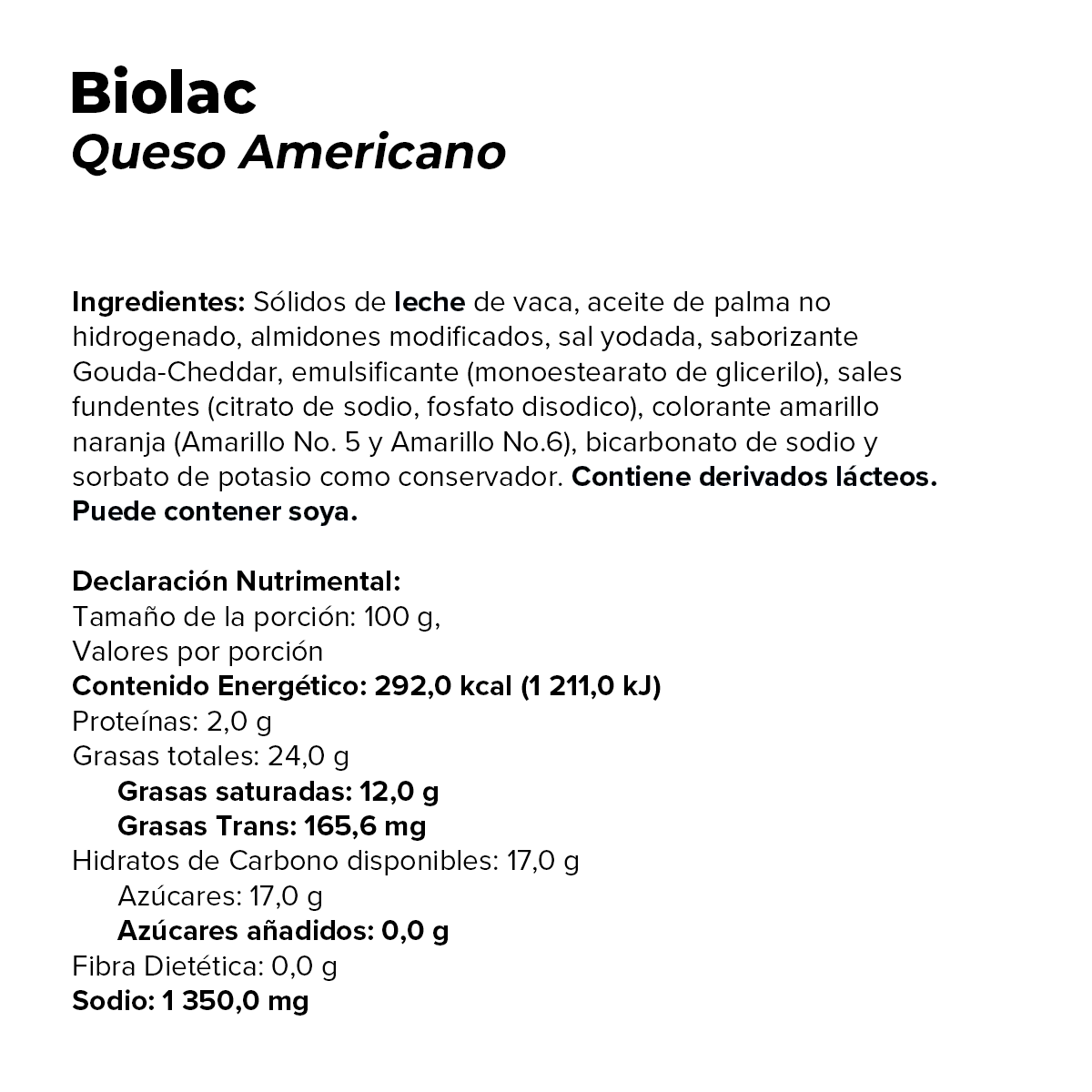 Biolac
Queso Americano

Ingredientes: Sólidos de leche de vaca, aceite de palma no hidrogenado, almidones modificados, sal yodada, saborizante Gouda-Cheddar, emulsificante (monoestearato de glicerilo), sales fundentes (citrato de sodio, fosfato disodico), colorante amarillo naranja (Amarillo No. 5 y Amarillo No.6), bicarbonato de sodio y sorbato de potasio como conservador. Contiene derivados lácteos. Puede contener soya.

Declaración Nutrimental:
Tamaño de la porción: 100 g,
Valores por porción
Contenido Energético: 292,0 kcal (1 211,0 kJ)
Proteínas: 2,0 g
Grasas totales: 24,0 g
Grasas saturadas: 12,0 g
Grasas Trans: 165,6 mg
Hidratos de Carbono disponibles: 17,0 g
Azúcares: 17,0 g
Azúcares añadidos: 0,0 g
Fibra Dietética: 0,0 g
Sodio: 1 350,0 mg